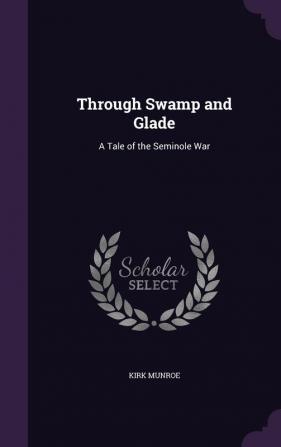 Through Swamp and Glade

A Tale of the Seminole War

Scholar
SELECT

KIRK MUNROE